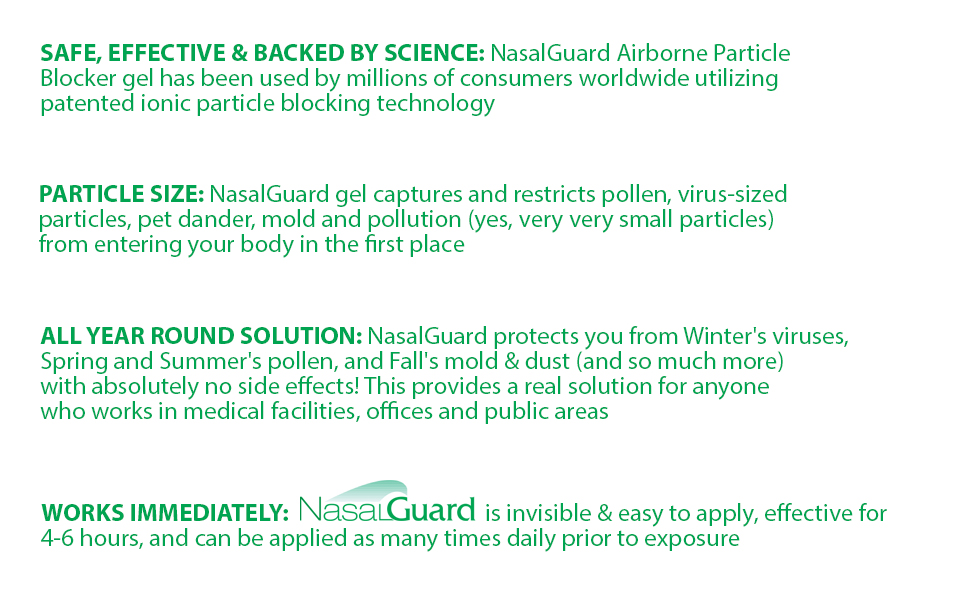 SAFE, EFFECTIVE & BACKED BY SCIENCE: NasalGuard Airborne Particle Blocker gel has been used by millions of consumers worldwide utilizing patented ionic particle blocking technology

PARTICLE SIZE: NasalGuard gel captures and restricts pollen, virus-sized particles, pet dander, mold and pollution (yes, very very small particles) from entering your body in the first place

ALL YEAR ROUND SOLUTION: NasalGuard protects you from Winter's viruses, Spring and Summer's pollen, and Fall's mold & dust (and so much more) with absolutely no side effects! This provides a real solution for anyone who works in medical facilities, offices and public areas

WORKS IMMEDIATELY: NasalGuard is invisible & easy to apply, effective for 4-6 hours, and can be applied as many times daily prior to exposure